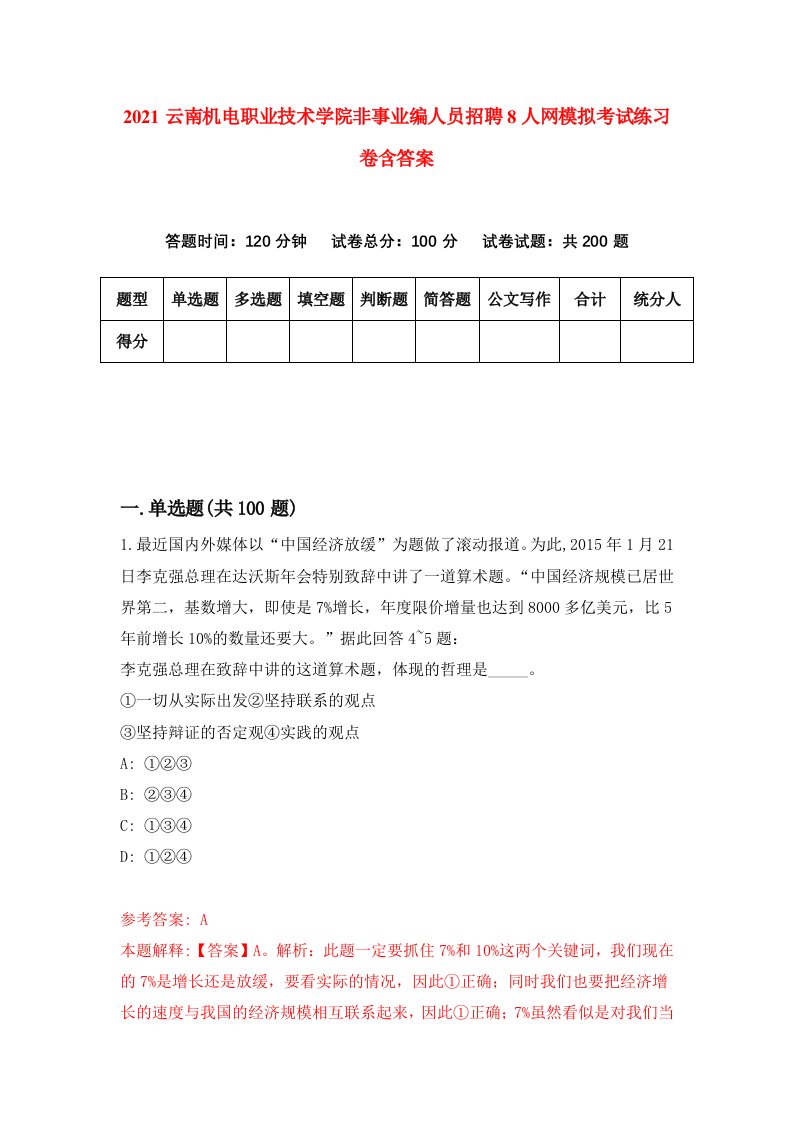 2021 云南机电职业技术学院非事业编人员招聘 8 人网模拟考试练习卷含答案

答题时间：120 分钟　试卷总分：100 分　试卷试题：共 200 题

| 题型 | 单选题 | 多选题 | 填空题 | 判断题 | 简答题 | 公文写作 | 合计 | 统分人 |
|---|---|---|---|---|---|---|---|---|
| 得分 | | | | | | | | |

一.单选题(共 100 题)

1.最近国内外媒体以“中国经济放缓”为题做了滚动报道。为此,2015 年 1 月 21 日李克强总理在达沃斯年会特别致辞中讲了一道算术题。“中国经济规模已居世界第二，基数增大，即使是 7%增长，年度限价增量也达到 8000 多亿美元，比 5 年前增长 10%的数量还要大。”据此回答 4~5 题:
李克强总理在致辞中讲的这道算术题，体现的哲理是_____。
①一切从实际出发②坚持联系的观点
③坚持辩证的否定观④实践的观点
A: ①②③
B: ②③④
C: ①③④
D: ①②④

参考答案: A
本题解释:【答案】A。解析：此题一定要抓住 7%和 10%这两个关键词，我们现在的 7%是增长还是放缓，要看实际的情况，因此①正确；同时我们也要把经济增长的速度与我国的经济规模相互联系起来，因此①正确；7%虽然看似是对我们当